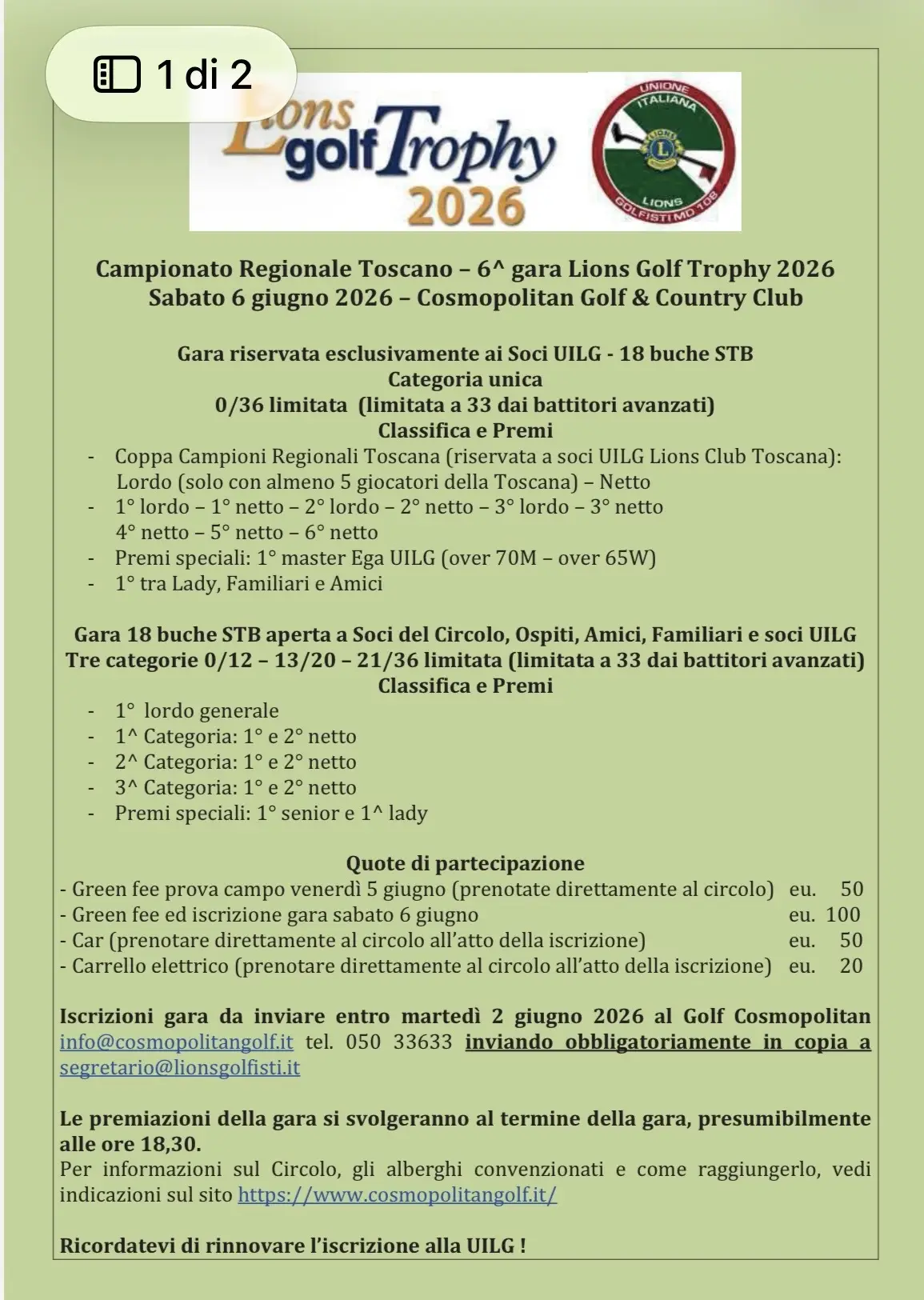 1 di 2

Lions golf Trophy 2026

UNIONE ITALIANA LIONS GOLFISTI MD 108

Campionato Regionale Toscano – 6^ gara Lions Golf Trophy 2026
Sabato 6 giugno 2026 – Cosmopolitan Golf & Country Club

Gara riservata esclusivamente ai Soci UILG - 18 buche STB
Categoria unica
0/36 limitata (limitata a 33 dai battitori avanzati)
Classifica e Premi
- Coppa Campioni Regionali Toscana (riservata a soci UILG Lions Club Toscana): Lordo (solo con almeno 5 giocatori della Toscana) – Netto
- 1° lordo – 1° netto – 2° lordo – 2° netto – 3° lordo – 3° netto 4° netto – 5° netto – 6° netto
- Premi speciali: 1° master Ega UILG (over 70M – over 65W)
- 1° tra Lady, Familiari e Amici

Gara 18 buche STB aperta a Soci del Circolo, Ospiti, Amici, Familiari e soci UILG
Tre categorie 0/12 – 13/20 – 21/36 limitata (limitata a 33 dai battitori avanzati)
Classifica e Premi
- 1° lordo generale
- 1^ Categoria: 1° e 2° netto
- 2^ Categoria: 1° e 2° netto
- 3^ Categoria: 1° e 2° netto
- Premi speciali: 1° senior e 1^ lady

Quote di partecipazione
- Green fee prova campo venerdì 5 giugno (prenotate direttamente al circolo) eu. 50
- Green fee ed iscrizione gara sabato 6 giugno eu. 100
- Car (prenotare direttamente al circolo all'atto della iscrizione) eu. 50
- Carrello elettrico (prenotare direttamente al circolo all'atto della iscrizione) eu. 20

Iscrizioni gara da inviare entro martedì 2 giugno 2026 al Golf Cosmopolitan info@cosmopolitangolf.it tel. 050 33633 inviando obbligatoriamente in copia a segretario@lionsgolfisti.it

Le premiazioni della gara si svolgeranno al termine della gara, presumibilmente alle ore 18,30.
Per informazioni sul Circolo, gli alberghi convenzionati e come raggiungerlo, vedi indicazioni sul sito https://www.cosmopolitangolf.it/

Ricordatevi di rinnovare l'iscrizione alla UILG !